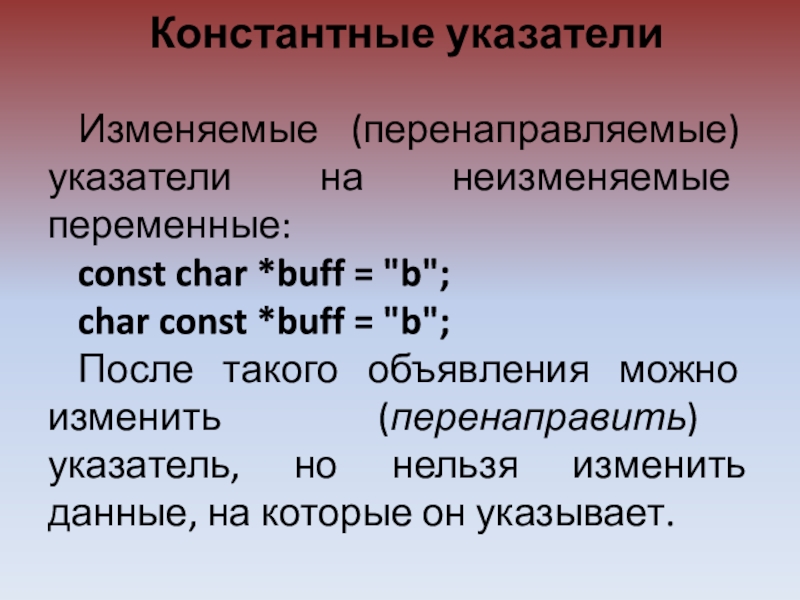 Константные указатели

Изменяемые (перенаправляемые) указатели на неизменяемые переменные:

const char *buff = "b";

char const *buff = "b";

После такого объявления можно изменить (перенаправить) указатель, но нельзя изменить данные, на которые он указывает.